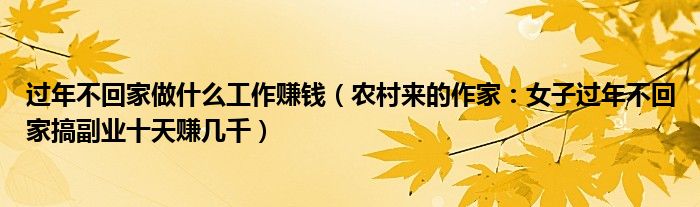 过年不回家做什么工作赚钱（农村来的作家：女子过年不回家搞副业十天赚几千）